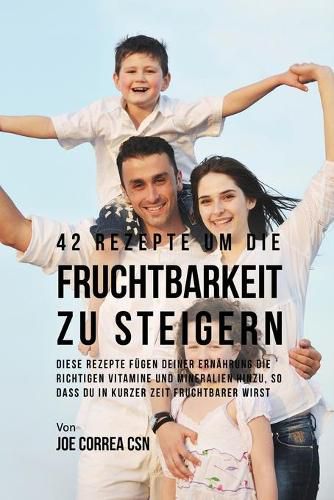 42 REZEPTE UM DIE
FRUCHTBARKEIT ZU STEIGERN

DIESE REZEPTE FÜGEN DEINER ERNÄHRUNG DIE RICHTIGEN VITAMINE UND MINERALIEN HINZU, SO DASS DU IN KURZER ZEIT FRUCHTBARER WIRST

Von
JOE CORREA CSN